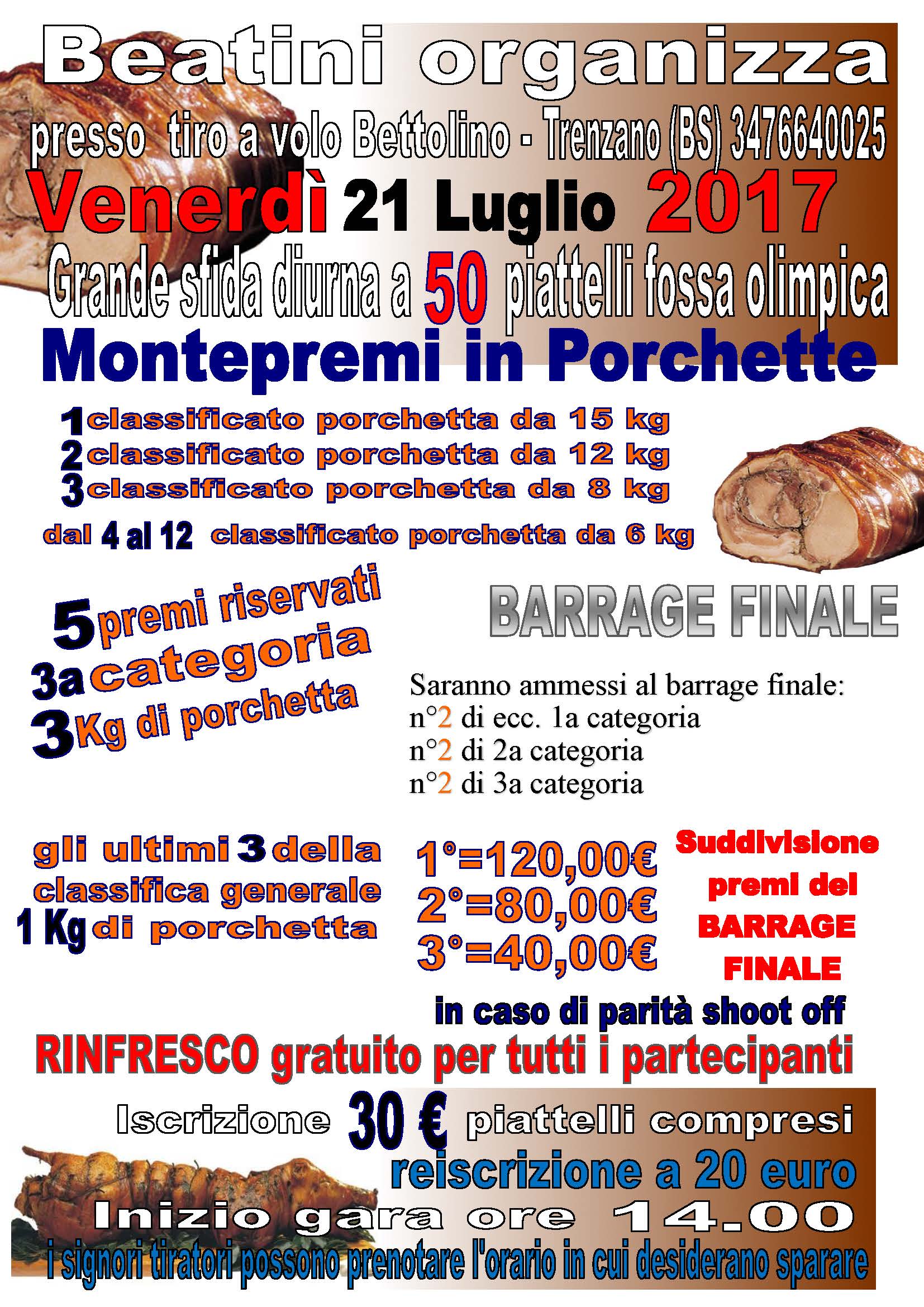 Beatini organizza

presso tiro a volo Bettolino - Trenzano (BS) 3476640025

Venerdì 21 Luglio 2017

Grande sfida diurna a 50 piattelli fossa olimpica

Montepremi in Porchette

1 classificato porchetta da 15 kg
2 classificato porchetta da 12 kg
3 classificato porchetta da 8 kg
dal 4 al 12 classificato porchetta da 6 kg

5 premi riservati
3a categoria
3 Kg di porchetta

BARRAGE FINALE

Saranno ammessi al barrage finale:
n°2 di ecc. 1a categoria
n°2 di 2a categoria
n°2 di 3a categoria

gli ultimi 3 della classifica generale 1 Kg di porchetta

1°=120,00€
2°=80,00€
3°=40,00€

Suddivisione premi del BARRAGE FINALE

in caso di parità shoot off

RINFRESCO gratuito per tutti i partecipanti

Iscrizione 30 € piattelli compresi

reiscrizione a 20 euro

Inizio gara ore 14.00

i signori tiratori possono prenotare l'orario in cui desiderano sparare